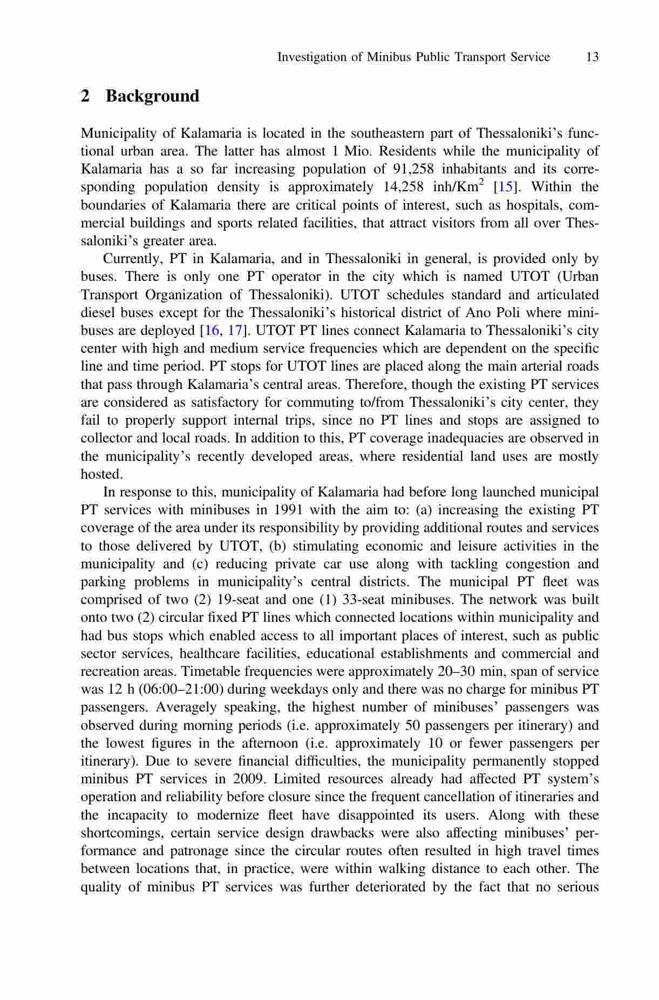 Investigation of Minibus Public Transport Service 13

2 Background

Municipality of Kalamaria is located in the southeastern part of Thessaloniki's functional urban area. The latter has almost 1 Mio. Residents while the municipality of Kalamaria has a so far increasing population of 91,258 inhabitants and its corresponding population density is approximately 14,258 inh/Km$^2$ [15]. Within the boundaries of Kalamaria there are critical points of interest, such as hospitals, commercial buildings and sports related facilities, that attract visitors from all over Thessaloniki's greater area.

Currently, PT in Kalamaria, and in Thessaloniki in general, is provided only by buses. There is only one PT operator in the city which is named UTOT (Urban Transport Organization of Thessaloniki). UTOT schedules standard and articulated diesel buses except for the Thessaloniki's historical district of Ano Poli where minibuses are deployed [16, 17]. UTOT PT lines connect Kalamaria to Thessaloniki's city center with high and medium service frequencies which are dependent on the specific line and time period. PT stops for UTOT lines are placed along the main arterial roads that pass through Kalamaria's central areas. Therefore, though the existing PT services are considered as satisfactory for commuting to/from Thessaloniki's city center, they fail to properly support internal trips, since no PT lines and stops are assigned to collector and local roads. In addition to this, PT coverage inadequacies are observed in the municipality's recently developed areas, where residential land uses are mostly hosted.

In response to this, municipality of Kalamaria had before long launched municipal PT services with minibuses in 1991 with the aim to: (a) increasing the existing PT coverage of the area under its responsibility by providing additional routes and services to those delivered by UTOT, (b) stimulating economic and leisure activities in the municipality and (c) reducing private car use along with tackling congestion and parking problems in municipality's central districts. The municipal PT fleet was comprised of two (2) 19-seat and one (1) 33-seat minibuses. The network was built onto two (2) circular fixed PT lines which connected locations within municipality and had bus stops which enabled access to all important places of interest, such as public sector services, healthcare facilities, educational establishments and commercial and recreation areas. Timetable frequencies were approximately 20–30 min, span of service was 12 h (06:00–21:00) during weekdays only and there was no charge for minibus PT passengers. Averagely speaking, the highest number of minibuses' passengers was observed during morning periods (i.e. approximately 50 passengers per itinerary) and the lowest figures in the afternoon (i.e. approximately 10 or fewer passengers per itinerary). Due to severe financial difficulties, the municipality permanently stopped minibus PT services in 2009. Limited resources already had affected PT system's operation and reliability before closure since the frequent cancellation of itineraries and the incapacity to modernize fleet have disappointed its users. Along with these shortcomings, certain service design drawbacks were also affecting minibuses' performance and patronage since the circular routes often resulted in high travel times between locations that, in practice, were within walking distance to each other. The quality of minibus PT services was further deteriorated by the fact that no serious